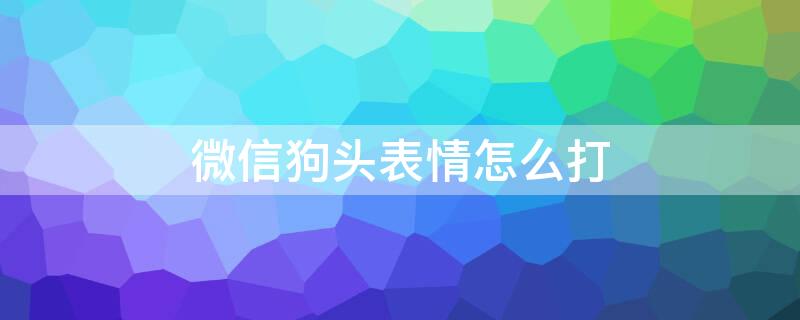 微信狗头表情怎么打